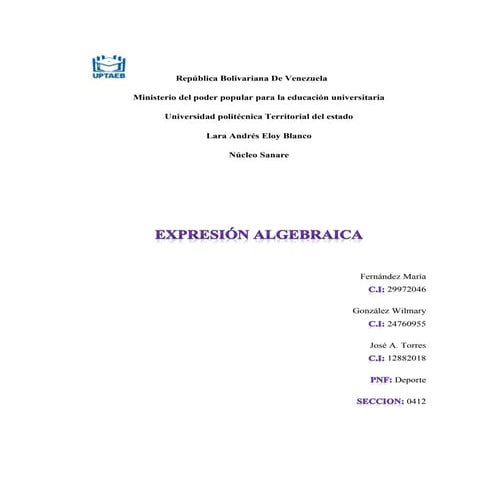 UPTAEB

República Bolivariana De Venezuela

Ministerio del poder popular para la educación universitaria

Universidad politécnica Territorial del estado

Lara Andrés Eloy Blanco

Núcleo Sanare

EXPRESIÓN ALGEBRAICA

Fernández María
C.I: 29972046

González Wilmary
C.I: 24760955

José A. Torres
C.I: 12882018

PNF: Deporte

SECCION: 0412